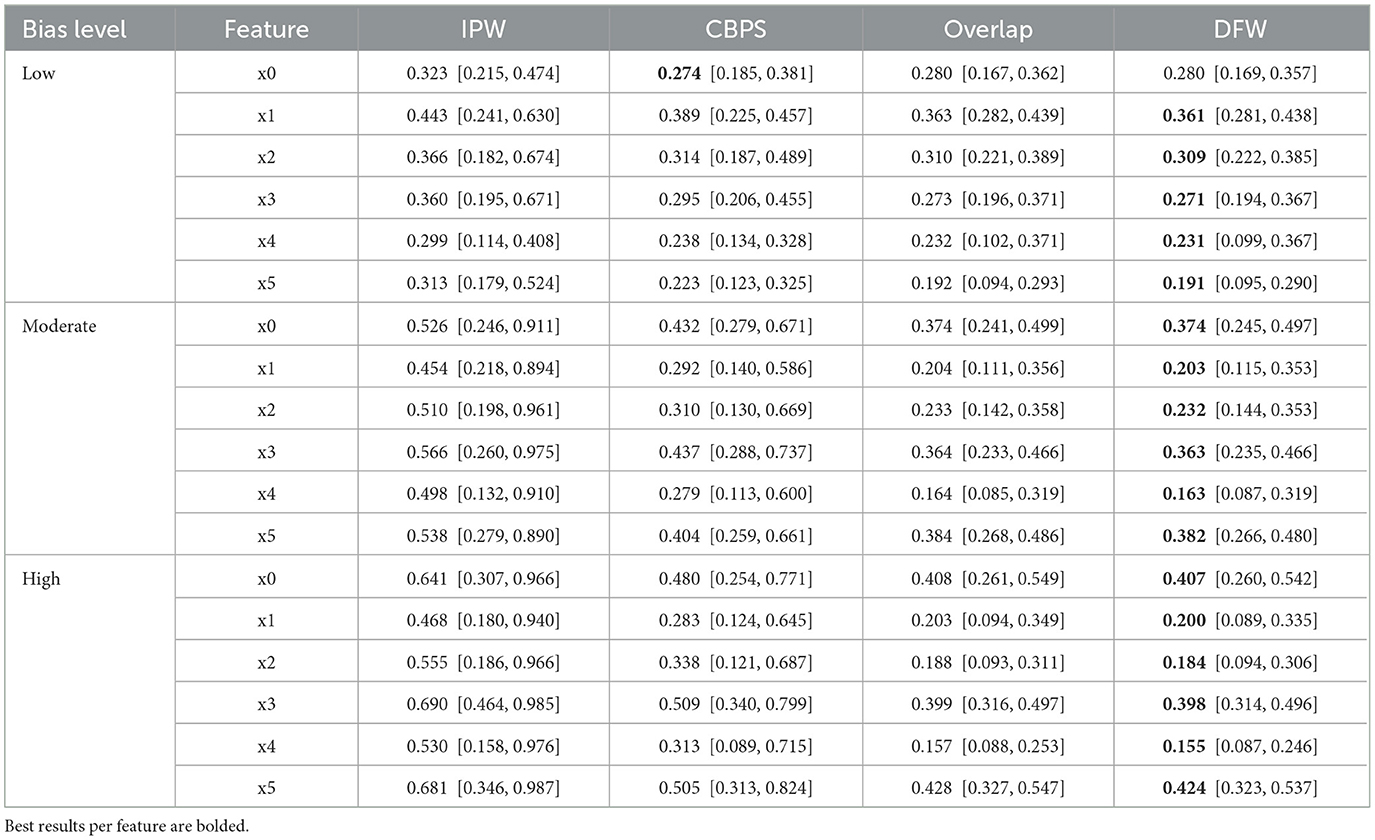 | Bias level | Feature | IPW | CBPS | Overlap | DFW |
|---|---|---|---|---|---|
| Low | x0 | 0.323 [0.215, 0.474] | **0.274** [0.185, 0.381] | 0.280 [0.167, 0.362] | 0.280 [0.169, 0.357] |
| | x1 | 0.443 [0.241, 0.630] | 0.389 [0.225, 0.457] | 0.363 [0.282, 0.439] | **0.361** [0.281, 0.438] |
| | x2 | 0.366 [0.182, 0.674] | 0.314 [0.187, 0.489] | 0.310 [0.221, 0.389] | **0.309** [0.222, 0.385] |
| | x3 | 0.360 [0.195, 0.671] | 0.295 [0.206, 0.455] | 0.273 [0.196, 0.371] | **0.271** [0.194, 0.367] |
| | x4 | 0.299 [0.114, 0.408] | 0.238 [0.134, 0.328] | 0.232 [0.102, 0.371] | **0.231** [0.099, 0.367] |
| | x5 | 0.313 [0.179, 0.524] | 0.223 [0.123, 0.325] | 0.192 [0.094, 0.293] | **0.191** [0.095, 0.290] |
| Moderate | x0 | 0.526 [0.246, 0.911] | 0.432 [0.279, 0.671] | 0.374 [0.241, 0.499] | **0.374** [0.245, 0.497] |
| | x1 | 0.454 [0.218, 0.894] | 0.292 [0.140, 0.586] | 0.204 [0.111, 0.356] | **0.203** [0.115, 0.353] |
| | x2 | 0.510 [0.198, 0.961] | 0.310 [0.130, 0.669] | 0.233 [0.142, 0.358] | **0.232** [0.144, 0.353] |
| | x3 | 0.566 [0.260, 0.975] | 0.437 [0.288, 0.737] | 0.364 [0.233, 0.466] | **0.363** [0.235, 0.466] |
| | x4 | 0.498 [0.132, 0.910] | 0.279 [0.113, 0.600] | 0.164 [0.085, 0.319] | **0.163** [0.087, 0.319] |
| | x5 | 0.538 [0.279, 0.890] | 0.404 [0.259, 0.661] | 0.384 [0.268, 0.486] | **0.382** [0.266, 0.480] |
| High | x0 | 0.641 [0.307, 0.966] | 0.480 [0.254, 0.771] | 0.408 [0.261, 0.549] | **0.407** [0.260, 0.542] |
| | x1 | 0.468 [0.180, 0.940] | 0.283 [0.124, 0.645] | 0.203 [0.094, 0.349] | **0.200** [0.089, 0.335] |
| | x2 | 0.555 [0.186, 0.966] | 0.338 [0.121, 0.687] | 0.188 [0.093, 0.311] | **0.184** [0.094, 0.306] |
| | x3 | 0.690 [0.464, 0.985] | 0.509 [0.340, 0.799] | 0.399 [0.316, 0.497] | **0.398** [0.314, 0.496] |
| | x4 | 0.530 [0.158, 0.976] | 0.313 [0.089, 0.715] | 0.157 [0.088, 0.253] | **0.155** [0.087, 0.246] |
| | x5 | 0.681 [0.346, 0.987] | 0.505 [0.313, 0.824] | 0.428 [0.327, 0.547] | **0.424** [0.323, 0.537] |

Best results per feature are bolded.